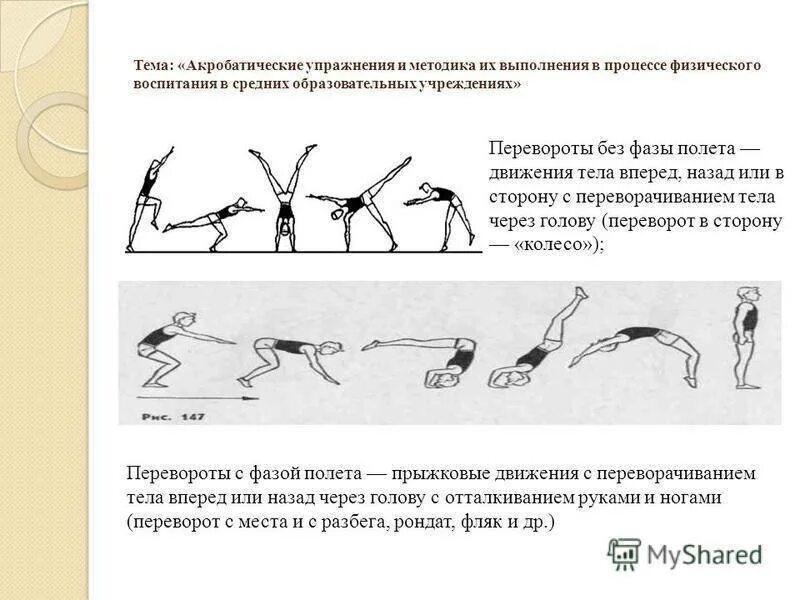 Тема: «Акробатические упражнения и методика их выполнения в процессе физического воспитания в средних образовательных учреждениях»

Перевороты без фазы полета — движения тела вперед, назад или в сторону с переворачиванием тела через голову (переворот в сторону — «колесо»);

Рис. 147

Перевороты с фазой полета — прыжковые движения с переворачиванием тела вперед или назад через голову с отталкиванием руками и ногами (переворот с места и с разбега, рондат, фляк и др.)

MyShared